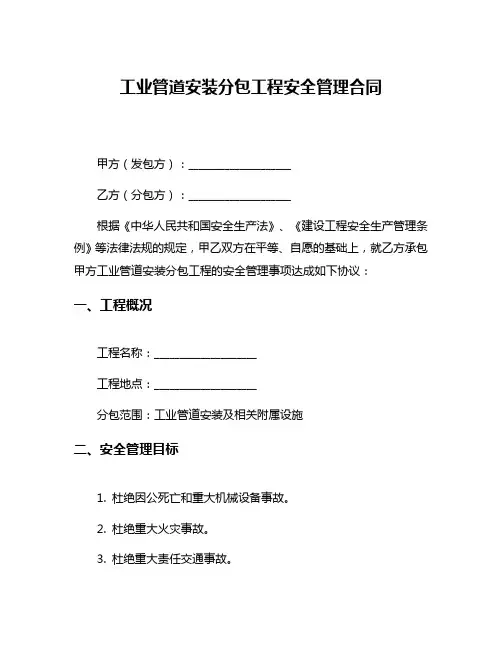 工业管道安装分包工程安全管理合同

甲方（发包方）：__________________

乙方（分包方）：__________________

根据《中华人民共和国安全生产法》、《建设工程安全生产管理条例》等法律法规的规定，甲乙双方在平等、自愿的基础上，就乙方承包甲方工业管道安装分包工程的安全管理事项达成如下协议：

一、工程概况

工程名称：__________________

工程地点：__________________

分包范围：工业管道安装及相关附属设施

二、安全管理目标

1. 杜绝因公死亡和重大机械设备事故。

2. 杜绝重大火灾事故。

3. 杜绝重大责任交通事故。